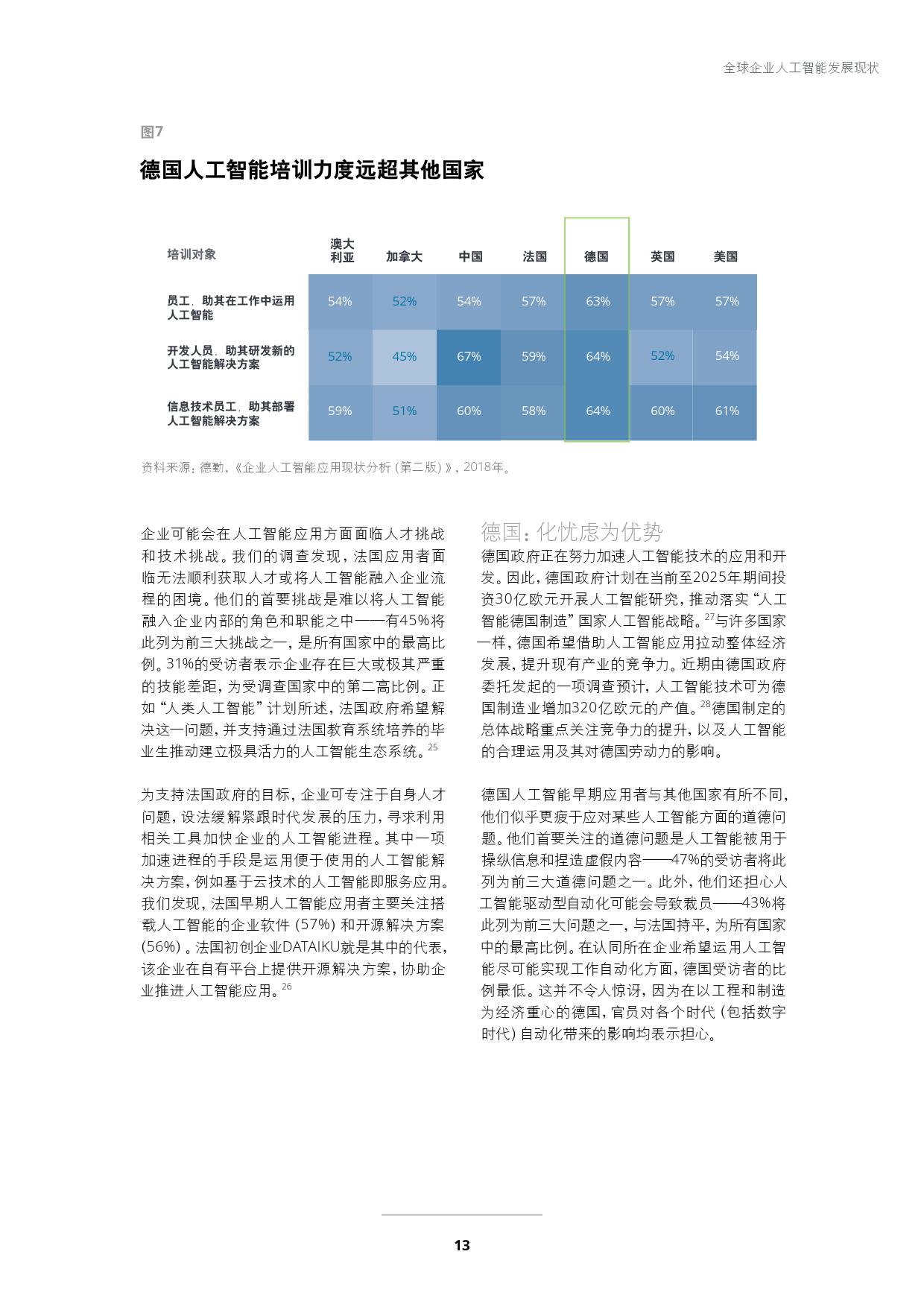 全球企业人工智能发展现状

图7

德国人工智能培训力度远超其他国家

| 培训对象 | 澳大利亚 | 加拿大 | 中国 | 法国 | 德国 | 英国 | 美国 |
|---|---|---|---|---|---|---|---|
| 员工，助其在工作中运用人工智能 | 54% | 52% | 54% | 57% | 63% | 57% | 57% |
| 开发人员，助其研发新的人工智能解决方案 | 52% | 45% | 67% | 59% | 64% | 52% | 54% |
| 信息技术员工，助其部署人工智能解决方案 | 59% | 51% | 60% | 58% | 64% | 60% | 61% |

资料来源：德勤，《企业人工智能应用现状分析（第二版）》，2018年。

企业可能会在人工智能应用方面面临人才挑战和技术挑战。我们的调查发现，法国应用者面临无法顺利获取人才或将人工智能融入企业流程的困境。他们的首要挑战是难以将人工智能融入企业内部的角色和职能之中——有45%将此列为前三大挑战之一，是所有国家中的最高比例。31%的受访者表示企业存在巨大或极其严重的技能差距，为受调查国家中的第二高比例。正如“人类人工智能”计划所述，法国政府希望解决这一问题，并支持通过法国教育系统培养的毕业生推动建立极具活力的人工智能生态系统。$^{25}$

为支持法国政府的目标，企业可专注于自身人才问题，设法缓解紧跟时代发展的压力，寻求利用相关工具加快企业的人工智能进程。其中一项加速进程的手段是运用便于使用的人工智能解决方案，例如基于云技术的人工智能即服务应用。我们发现，法国早期人工智能应用者主要关注搭载人工智能的企业软件（57%）和开源解决方案（56%）。法国初创企业DATAIKU就是其中的代表，该企业在自有平台上提供开源解决方案，协助企业推进人工智能应用。$^{26}$

德国：化忧虑为优势

德国政府正在努力加速人工智能技术的应用和开发。因此，德国政府计划在当前至2025年期间投资30亿欧元开展人工智能研究，推动落实“人工智能德国制造”国家人工智能战略。$^{27}$与许多国家一样，德国希望借助人工智能应用拉动整体经济发展，提升现有产业的竞争力。近期由德国政府委托发起的一项调查预计，人工智能技术可为德国制造业增加320亿欧元的产值。$^{28}$德国制定的总体战略重点关注竞争力的提升，以及人工智能的合理运用及其对德国劳动力的影响。

德国人工智能早期应用者与其他国家有所不同，他们似乎更疲于应对某些人工智能方面的道德问题。他们首要关注的道德问题是人工智能被用于操纵信息和捏造虚假内容——47%的受访者将此列为前三大道德问题之一。此外，他们还担心人工智能驱动型自动化可能会导致裁员——43%将此列为前三大问题之一，与法国持平，为所有国家中的最高比例。在认同所在企业希望运用人工智能尽可能实现工作自动化方面，德国受访者的比例最低。这并不令人惊讶，因为在以工程和制造为经济重心的德国，官员对各个时代（包括数字时代）自动化带来的影响均表示担心。

13